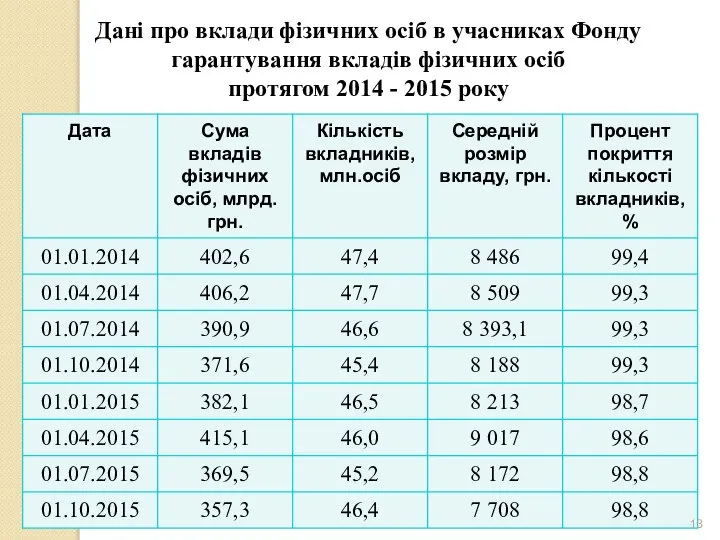 Дані про вклади фізичних осіб в учасниках Фонду гарантування вкладів фізичних осіб протягом 2014 - 2015 року

| Дата | Сума вкладів фізичних осіб, млрд. грн. | Кількість вкладників, млн.осіб | Середній розмір вкладу, грн. | Процент покриття кількості вкладників, % |
|---|---|---|---|---|
| 01.01.2014 | 402,6 | 47,4 | 8 486 | 99,4 |
| 01.04.2014 | 406,2 | 47,7 | 8 509 | 99,3 |
| 01.07.2014 | 390,9 | 46,6 | 8 393,1 | 99,3 |
| 01.10.2014 | 371,6 | 45,4 | 8 188 | 99,3 |
| 01.01.2015 | 382,1 | 46,5 | 8 213 | 98,7 |
| 01.04.2015 | 415,1 | 46,0 | 9 017 | 98,6 |
| 01.07.2015 | 369,5 | 45,2 | 8 172 | 98,8 |
| 01.10.2015 | 357,3 | 46,4 | 7 708 | 98,8 |

13